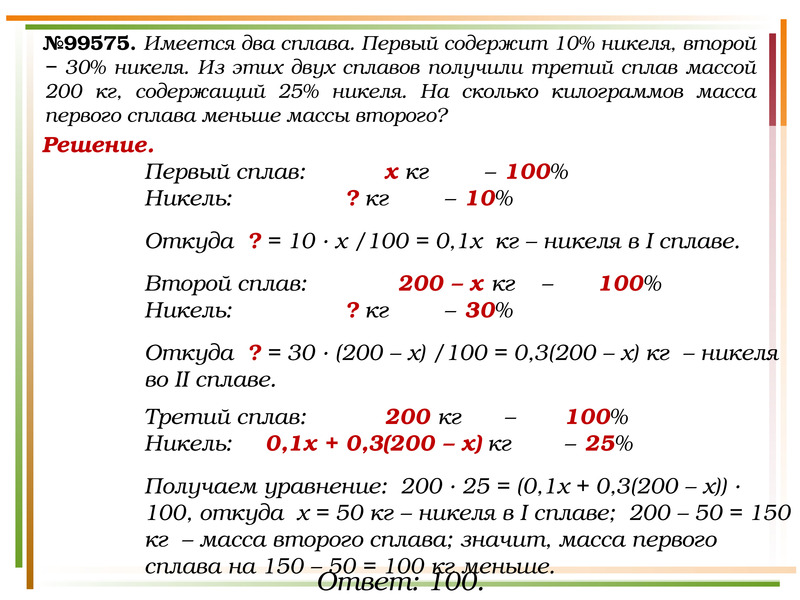 №99575. Имеется два сплава. Первый содержит 10% никеля, второй − 30% никеля. Из этих двух сплавов получили третий сплав массой 200 кг, содержащий 25% никеля. На сколько килограммов масса первого сплава меньше массы второго?

Решение.

Первый сплав: x кг – 100%
Никель: ? кг – 10%

Откуда ? = 10 · x / 100 = 0,1x кг – никеля в I сплаве.

Второй сплав: 200 – x кг – 100%
Никель: ? кг – 30%

Откуда ? = 30 · (200 – x) / 100 = 0,3(200 – x) кг – никеля во II сплаве.

Третий сплав: 200 кг – 100%
Никель: 0,1x + 0,3(200 – x) кг – 25%

Получаем уравнение: 200 · 25 = (0,1x + 0,3(200 – x)) · 100, откуда x = 50 кг – никеля в I сплаве; 200 – 50 = 150 кг – масса второго сплава; значит, масса первого сплава на 150 – 50 = 100 кг меньше.

Ответ: 100.